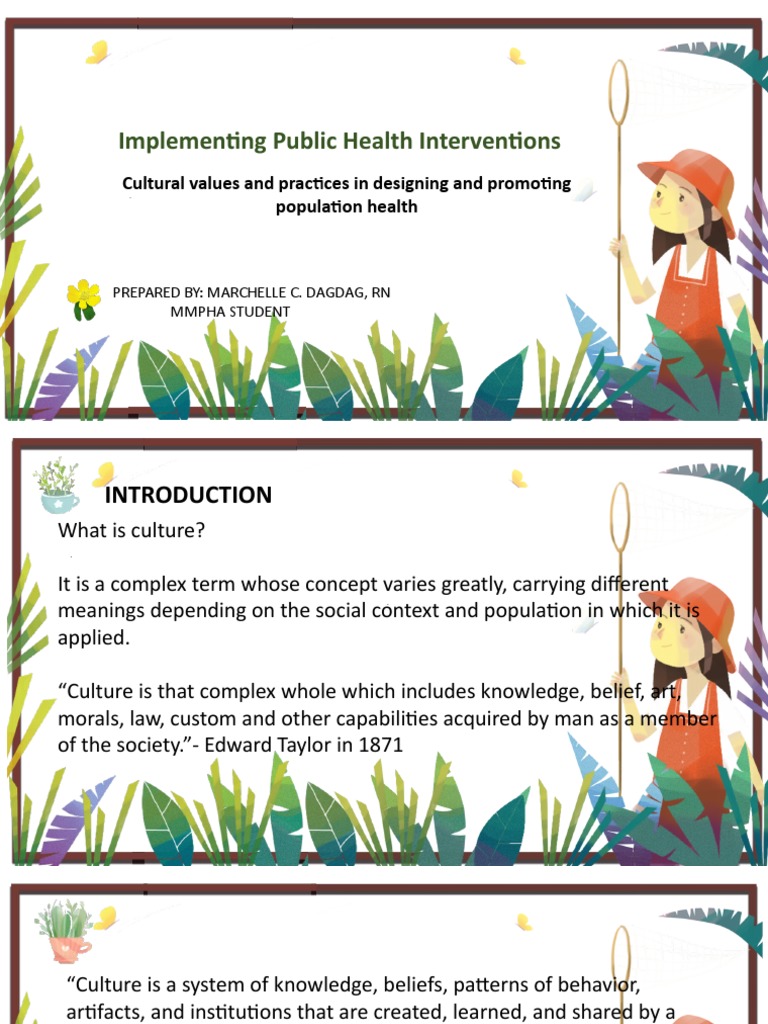 Implementing Public Health Interventions

Cultural values and practices in designing and promoting population health

PREPARED BY: MARCHELLE C. DAGDAG, RN
MMPHA STUDENT

INTRODUCTION

What is culture?

It is a complex term whose concept varies greatly, carrying different meanings depending on the social context and population in which it is applied.

“Culture is that complex whole which includes knowledge, belief, art, morals, law, custom and other capabilities acquired by man as a member of the society.”- Edward Taylor in 1871

“Culture is a system of knowledge, beliefs, patterns of behavior, artifacts, and institutions that are created, learned, and shared by a